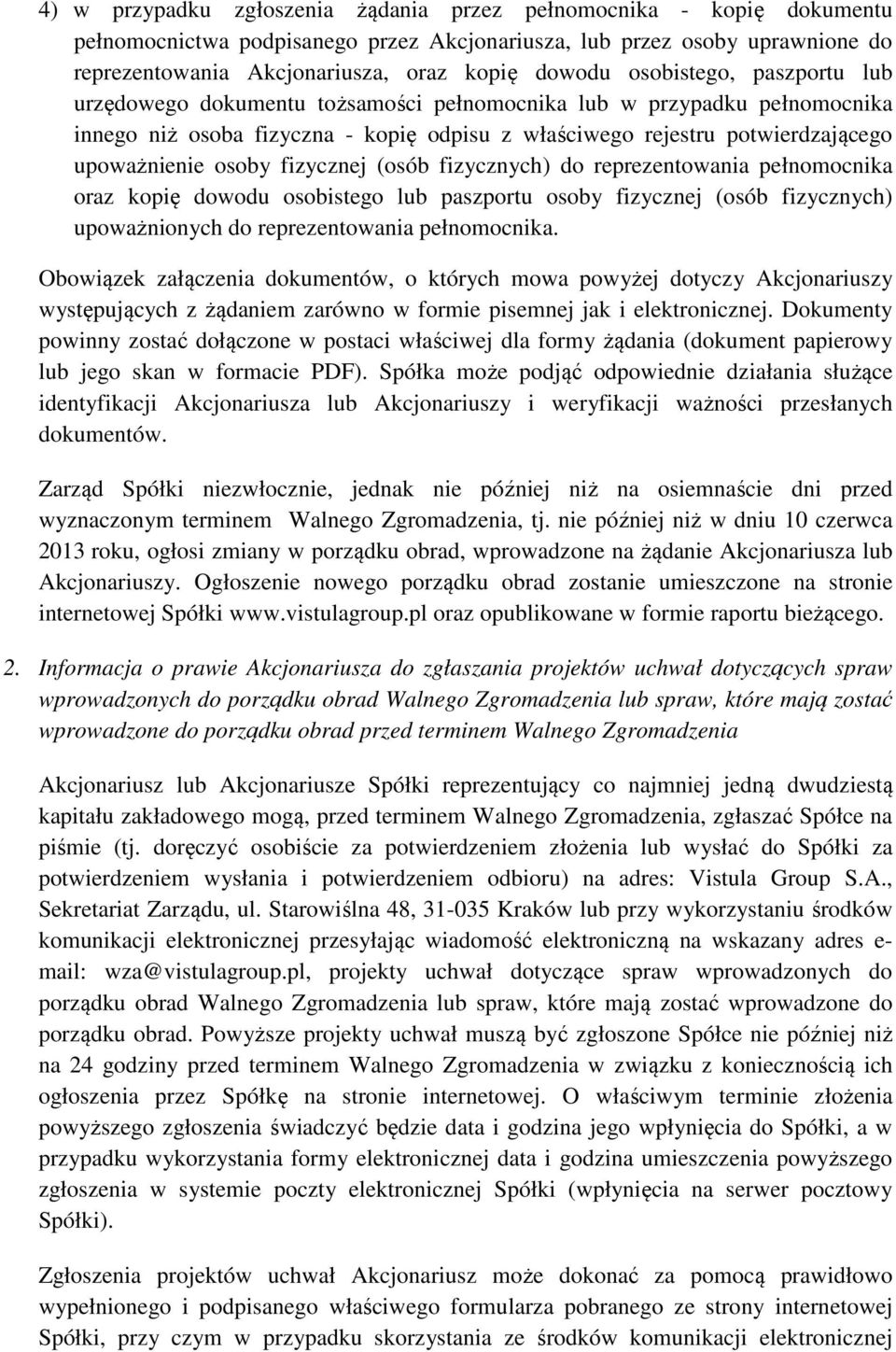 4) w przypadku zgłoszenia żądania przez pełnomocnika - kopię dokumentu pełnomocnictwa podpisanego przez Akcjonariusza, lub przez osoby uprawnione do reprezentowania Akcjonariusza, oraz kopię dowodu osobistego, paszportu lub urzędowego dokumentu tożsamości pełnomocnika lub w przypadku pełnomocnika innego niż osoba fizyczna - kopię odpisu z właściwego rejestru potwierdzającego upoważnienie osoby fizycznej (osób fizycznych) do reprezentowania pełnomocnika oraz kopię dowodu osobistego lub paszportu osoby fizycznej (osób fizycznych) upoważnionych do reprezentowania pełnomocnika.

Obowiązek załączenia dokumentów, o których mowa powyżej dotyczy Akcjonariuszy występujących z żądaniem zarówno w formie pisemnej jak i elektronicznej. Dokumenty powinny zostać dołączone w postaci właściwej dla formy żądania (dokument papierowy lub jego skan w formacie PDF). Spółka może podjąć odpowiednie działania służące identyfikacji Akcjonariusza lub Akcjonariuszy i weryfikacji ważności przesłanych dokumentów.

Zarząd Spółki niezwłocznie, jednak nie później niż na osiemnaście dni przed wyznaczonym terminem Walnego Zgromadzenia, tj. nie później niż w dniu 10 czerwca 2013 roku, ogłosi zmiany w porządku obrad, wprowadzone na żądanie Akcjonariusza lub Akcjonariuszy. Ogłoszenie nowego porządku obrad zostanie umieszczone na stronie internetowej Spółki www.vistulagroup.pl oraz opublikowane w formie raportu bieżącego.

2. Informacja o prawie Akcjonariusza do zgłaszania projektów uchwał dotyczących spraw wprowadzonych do porządku obrad Walnego Zgromadzenia lub spraw, które mają zostać wprowadzone do porządku obrad przed terminem Walnego Zgromadzenia

Akcjonariusz lub Akcjonariusze Spółki reprezentujący co najmniej jedną dwudziestą kapitału zakładowego mogą, przed terminem Walnego Zgromadzenia, zgłaszać Spółce na piśmie (tj. doręczyć osobiście za potwierdzeniem złożenia lub wysłać do Spółki za potwierdzeniem wysłania i potwierdzeniem odbioru) na adres: Vistula Group S.A., Sekretariat Zarządu, ul. Starowiślna 48, 31-035 Kraków lub przy wykorzystaniu środków komunikacji elektronicznej przesyłając wiadomość elektroniczną na wskazany adres e-mail: wza@vistulagroup.pl, projekty uchwał dotyczące spraw wprowadzonych do porządku obrad Walnego Zgromadzenia lub spraw, które mają zostać wprowadzone do porządku obrad. Powyższe projekty uchwał muszą być zgłoszone Spółce nie później niż na 24 godziny przed terminem Walnego Zgromadzenia w związku z koniecznością ich ogłoszenia przez Spółkę na stronie internetowej. O właściwym terminie złożenia powyższego zgłoszenia świadczyć będzie data i godzina jego wpłynięcia do Spółki, a w przypadku wykorzystania formy elektronicznej data i godzina umieszczenia powyższego zgłoszenia w systemie poczty elektronicznej Spółki (wpłynięcia na serwer pocztowy Spółki).

Zgłoszenia projektów uchwał Akcjonariusz może dokonać za pomocą prawidłowo wypełnionego i podpisanego właściwego formularza pobranego ze strony internetowej Spółki, przy czym w przypadku skorzystania ze środków komunikacji elektronicznej